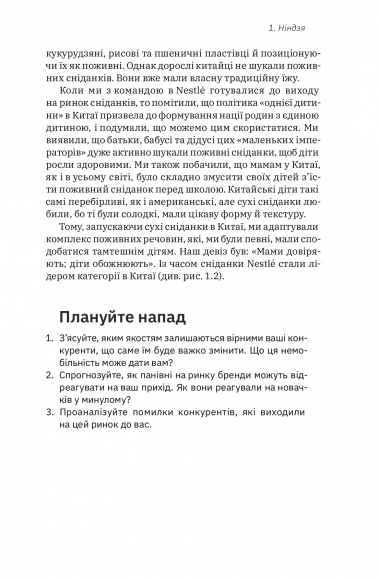 1. Ніндзя

кукурудзяні, рисові та пшеничні пластівці й позиціонуючи їх як поживні. Однак дорослі китайці не шукали поживних сніданків. Вони вже мали власну традиційну їжу.

Коли ми з командою в Nestlé готувалися до виходу на ринок сніданків, то помітили, що політика «однієї дитини» в Китаї призвела до формування нації родин з єдиною дитиною, і подумали, що можемо цим скористатися. Ми виявили, що батьки, бабусі та дідусі цих «маленьких імператорів» дуже активно шукали поживні сніданки, щоб діти росли здоровими. Ми також побачили, що мамам у Китаї, як і в усьому світі, було складно змусити своїх дітей з'їсти поживний сніданок перед школою. Китайські діти такі самі перебірливі, як і американські, але сухі сніданки любили, бо ті були солодкі, мали цікаву форму й текстуру.

Тому, запускаючи сухі сніданки в Китаї, ми адаптували комплекс поживних речовин, які, ми були певні, мали сподобатися тамтешнім дітям. Наш девіз був: «Мами довіряють; діти обожнюють». Із часом сніданки Nestlé стали лідером категорії в Китаї (див. рис. 1.2).

Плануйте напад

1. З'ясуйте, яким якостям залишаються вірними ваші конкуренти, що саме їм буде важко змінити. Що ця немобільність може дати вам?
2. Спрогнозуйте, як панівні на ринку бренди можуть відреагувати на ваш прихід. Як вони реагували на новачків у минулому?
3. Проаналізуйте помилки конкурентів, які виходили на цей ринок до вас.